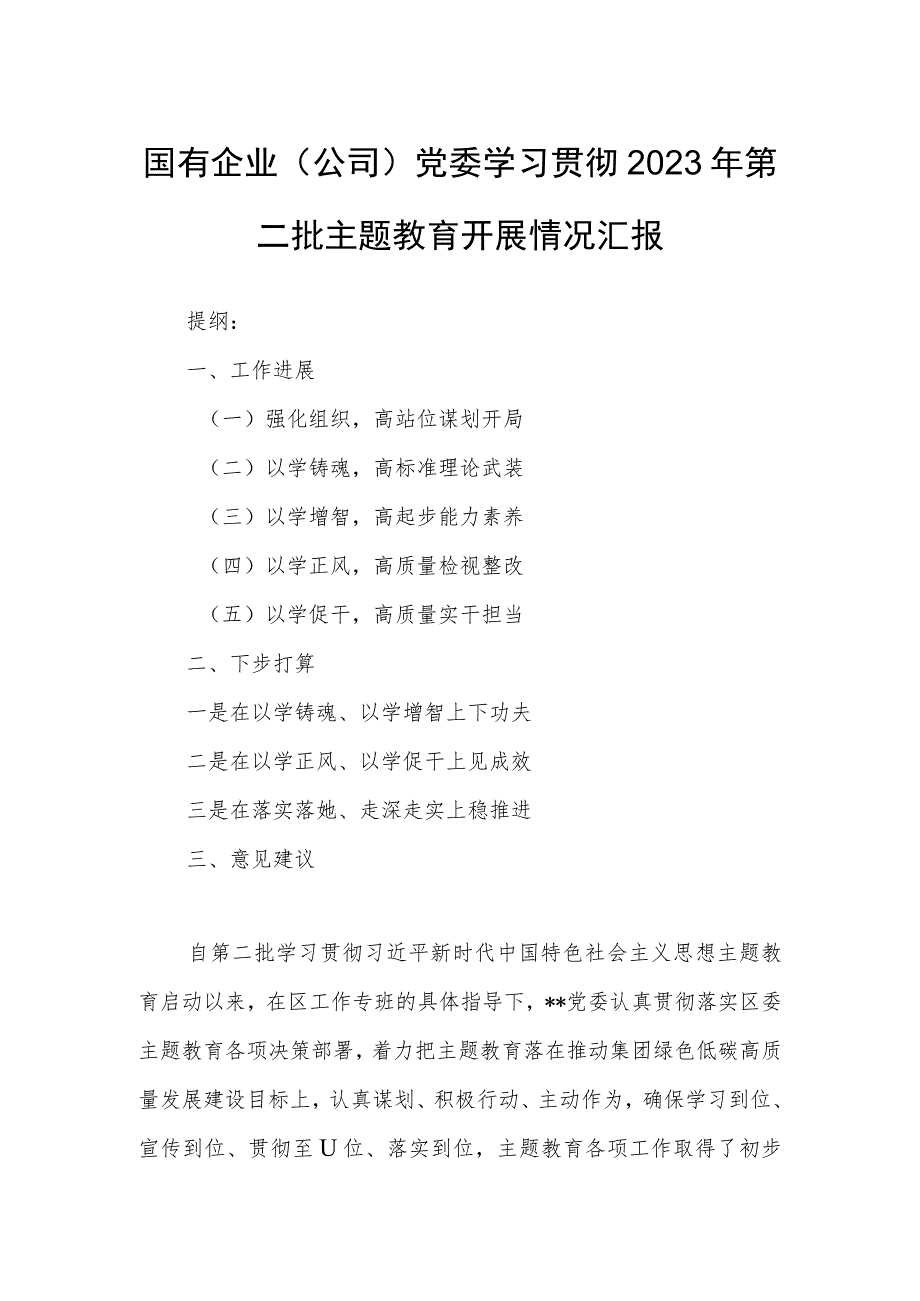 国有企业（公司）党委学习贯彻2023年第二批主题教育开展情况汇报

提纲：

一、工作进展

（一）强化组织，高站位谋划开局

（二）以学铸魂，高标准理论武装

（三）以学增智，高起步能力素养

（四）以学正风，高质量检视整改

（五）以学促干，高质量实干担当

二、下步打算

一是在以学铸魂、以学增智上下功夫

二是在以学正风、以学促干上见成效

三是在落实落她、走深走实上稳推进

三、意见建议

自第二批学习贯彻习近平新时代中国特色社会主义思想主题教育启动以来，在区工作专班的具体指导下，**党委认真贯彻落实区委主题教育各项决策部署，着力把主题教育落在推动集团绿色低碳高质量发展建设目标上，认真谋划、积极行动、主动作为，确保学习到位、宣传到位、贯彻至U位、落实到位，主题教育各项工作取得了初步